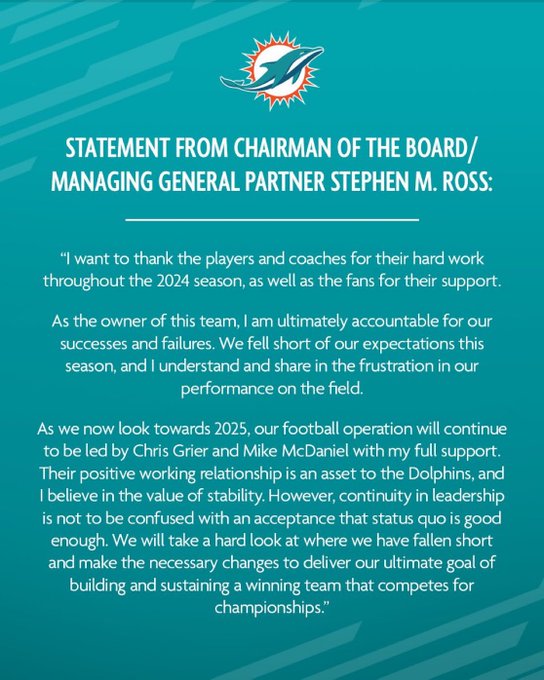 STATEMENT FROM CHAIRMAN OF THE BOARD/ MANAGING GENERAL PARTNER STEPHEN M. ROSS:

"I want to thank the players and coaches for their hard work throughout the 2024 season, as well as the fans for their support.

As the owner of this team, I am ultimately accountable for our successes and failures. We fell short of our expectations this season, and I understand and share in the frustration in our performance on the field.

As we now look towards 2025, our football operation will continue to be led by Chris Grier and Mike McDaniel with my full support. Their positive working relationship is an asset to the Dolphins, and I believe in the value of stability. However, continuity in leadership is not to be confused with an acceptance that status quo is good enough. We will take a hard look at where we have fallen short and make the necessary changes to deliver our ultimate goal of building and sustaining a winning team that competes for championships."